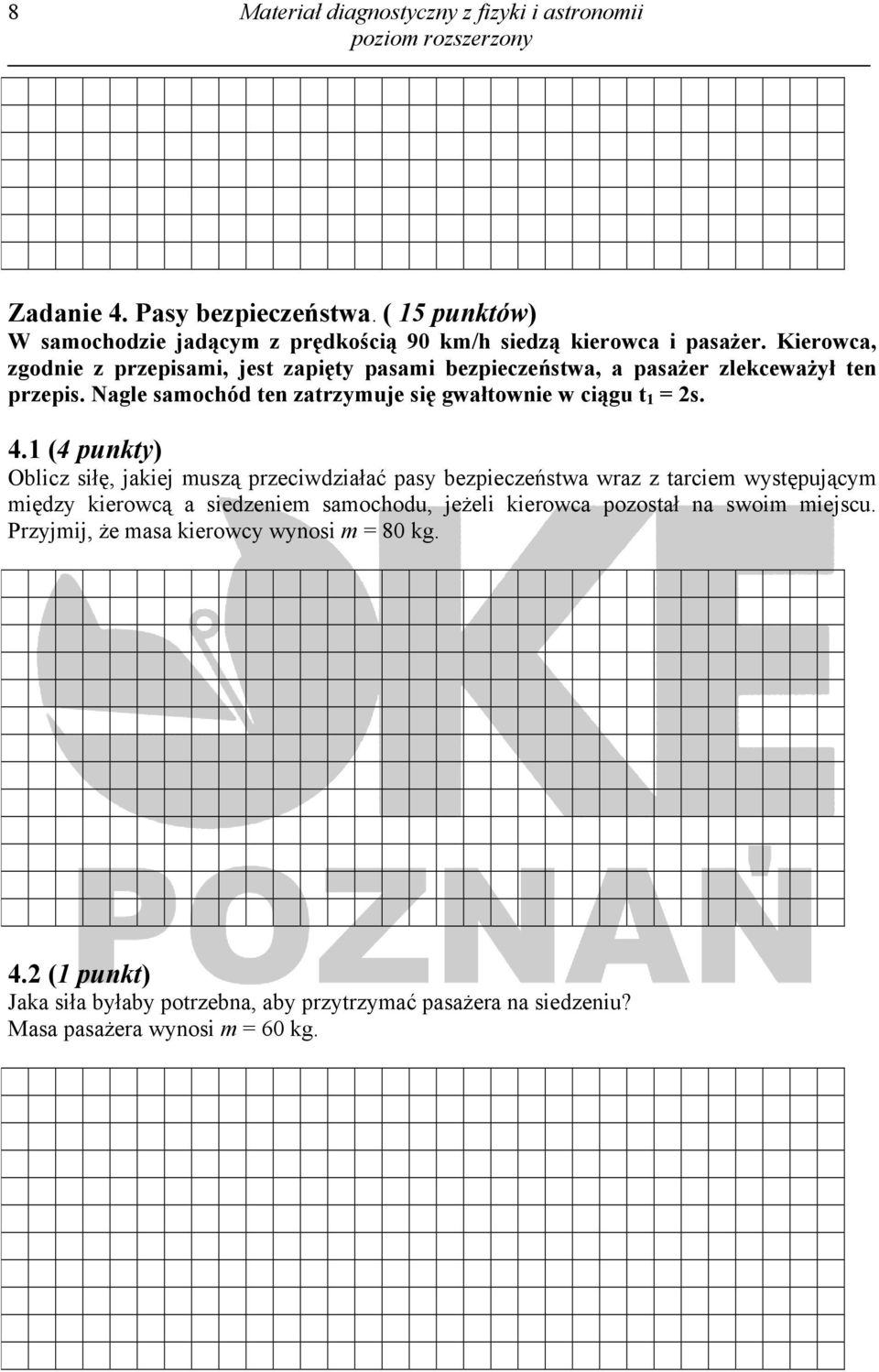 8 Materiał diagnostyczny z fizyki i astronomii
poziom rozszerzony

Zadanie 4. Pasy bezpieczeństwa. ( 15 punktów)
W samochodzie jadącym z prędkością 90 km/h siedzą kierowca i pasażer. Kierowca, zgodnie z przepisami, jest zapięty pasami bezpieczeństwa, a pasażer zlekceważył ten przepis. Nagle samochód ten zatrzymuje się gwałtownie w ciągu $t_1 = 2s$.

4.1 (4 punkty)
Oblicz siłę, jakiej muszą przeciwdziałać pasy bezpieczeństwa wraz z tarciem występującym między kierowcą a siedzeniem samochodu, jeżeli kierowca pozostał na swoim miejscu. Przyjmij, że masa kierowcy wynosi $m = 80$ kg.

OKE POZNAŃ

4.2 (1 punkt)
Jaka siła byłaby potrzebna, aby przytrzymać pasażera na siedzeniu?
Masa pasażera wynosi $m = 60$ kg.